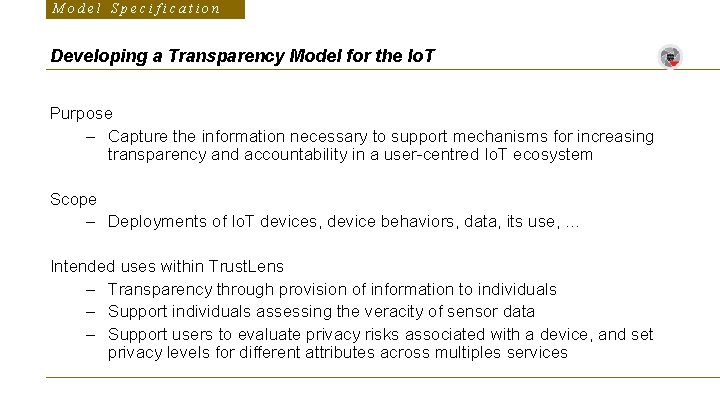 Model Specification

Developing a Transparency Model for the IoT

Purpose
– Capture the information necessary to support mechanisms for increasing transparency and accountability in a user-centred IoT ecosystem

Scope
– Deployments of IoT devices, device behaviors, data, its use, …

Intended uses within TrustLens
– Transparency through provision of information to individuals
– Support individuals assessing the veracity of sensor data
– Support users to evaluate privacy risks associated with a device, and set privacy levels for different attributes across multiples services